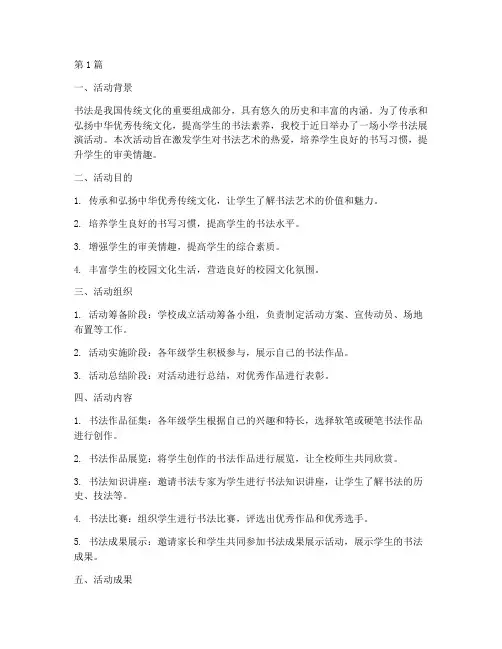 第1篇

一、活动背景

书法是我国传统文化的重要组成部分，具有悠久的历史和丰富的内涵。为了传承和弘扬中华优秀传统文化，提高学生的书法素养，我校于近日举办了一场小学书法展演活动。本次活动旨在激发学生对书法艺术的热爱，培养学生良好的书写习惯，提升学生的审美情趣。

二、活动目的

1. 传承和弘扬中华优秀传统文化，让学生了解书法艺术的价值和魅力。

2. 培养学生良好的书写习惯，提高学生的书法水平。

3. 增强学生的审美情趣，提高学生的综合素质。

4. 丰富学生的校园文化生活，营造良好的校园文化氛围。

三、活动组织

1. 活动筹备阶段：学校成立活动筹备小组，负责制定活动方案、宣传动员、场地布置等工作。

2. 活动实施阶段：各年级学生积极参与，展示自己的书法作品。

3. 活动总结阶段：对活动进行总结，对优秀作品进行表彰。

四、活动内容

1. 书法作品征集：各年级学生根据自己的兴趣和特长，选择软笔或硬笔书法作品进行创作。

2. 书法作品展览：将学生创作的书法作品进行展览，让全校师生共同欣赏。

3. 书法知识讲座：邀请书法专家为学生进行书法知识讲座，让学生了解书法的历史、技法等。

4. 书法比赛：组织学生进行书法比赛，评选出优秀作品和优秀选手。

5. 书法成果展示：邀请家长和学生共同参加书法成果展示活动，展示学生的书法成果。

五、活动成果